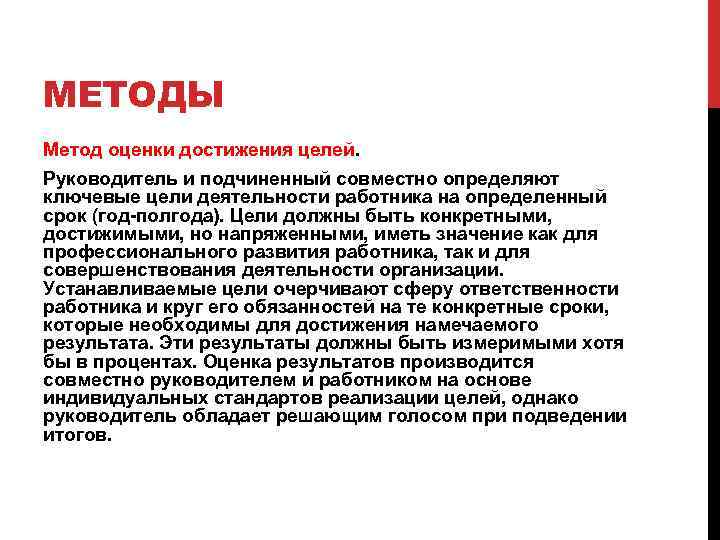 МЕТОДЫ

Метод оценки достижения целей.

Руководитель и подчиненный совместно определяют ключевые цели деятельности работника на определенный срок (год-полгода). Цели должны быть конкретными, достижимыми, но напряженными, иметь значение как для профессионального развития работника, так и для совершенствования деятельности организации. Устанавливаемые цели очерчивают сферу ответственности работника и круг его обязанностей на те конкретные сроки, которые необходимы для достижения намечаемого результата. Эти результаты должны быть измеримыми хотя бы в процентах. Оценка результатов производится совместно руководителем и работником на основе индивидуальных стандартов реализации целей, однако руководитель обладает решающим голосом при подведении итогов.